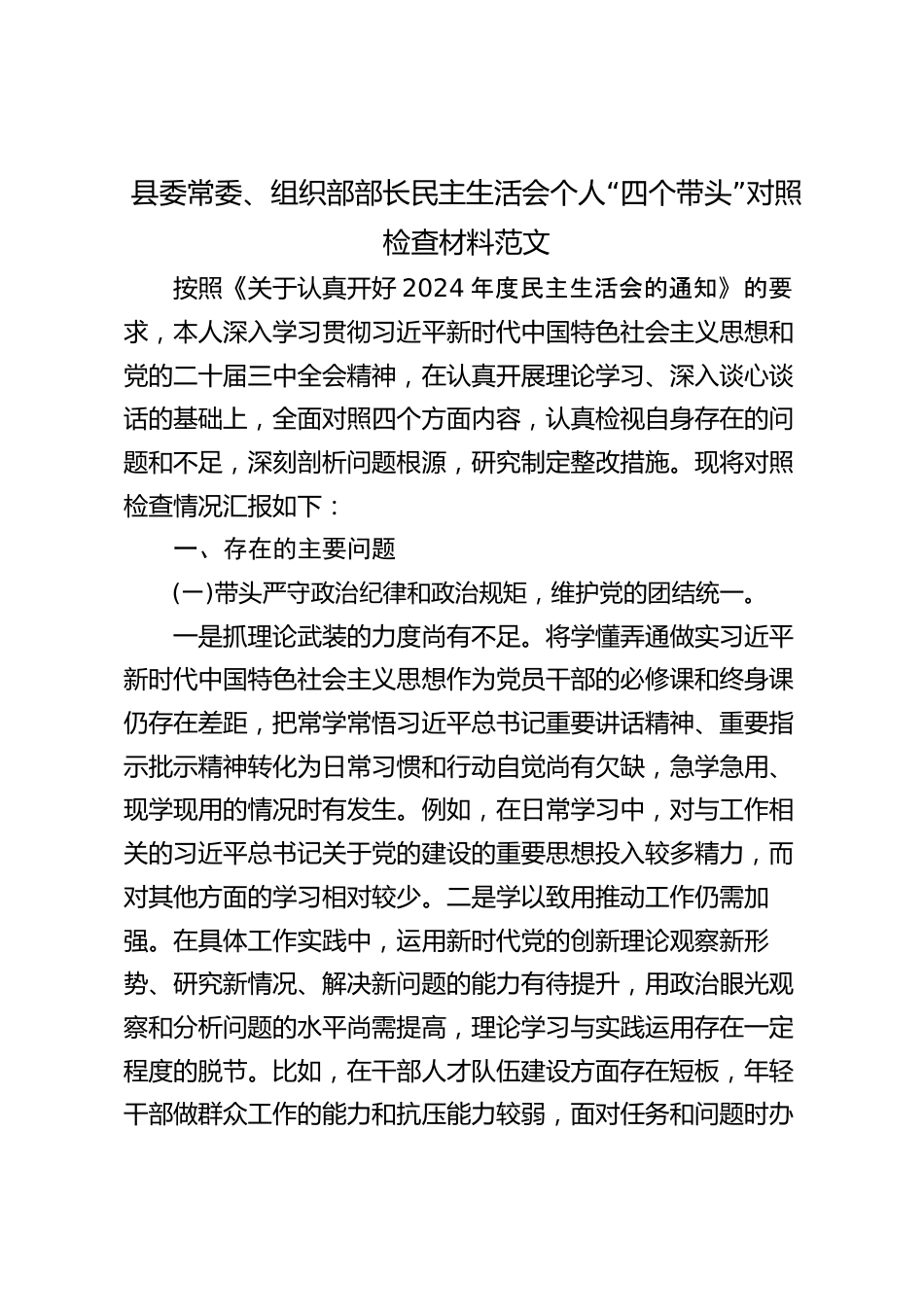 县委常委、组织部部长民主生活会个人“四个带头”对照检查材料范文

按照《关于认真开好2024年度民主生活会的通知》的要求，本人深入学习贯彻习近平新时代中国特色社会主义思想和党的二十届三中全会精神，在认真开展理论学习、深入谈心谈话的基础上，全面对照四个方面内容，认真检视自身存在的问题和不足，深刻剖析问题根源，研究制定整改措施。现将对照检查情况汇报如下：

一、存在的主要问题

(一)带头严守政治纪律和政治规矩，维护党的团结统一。

一是抓理论武装的力度尚有不足。将学懂弄通做实习近平新时代中国特色社会主义思想作为党员干部的必修课和终身课仍存在差距，把常学常悟习近平总书记重要讲话精神、重要指示批示精神转化为日常习惯和行动自觉尚有欠缺，急学急用、现学现用的情况时有发生。例如，在日常学习中，对与工作相关的习近平总书记关于党的建设的重要思想投入较多精力，而对其他方面的学习相对较少。二是学以致用推动工作仍需加强。在具体工作实践中，运用新时代党的创新理论观察新形势、研究新情况、解决新问题的能力有待提升，用政治眼光观察和分析问题的水平尚需提高，理论学习与实践运用存在一定程度的脱节。比如，在干部人才队伍建设方面存在短板，年轻干部做群众工作的能力和抗压能力较弱，面对任务和问题时办